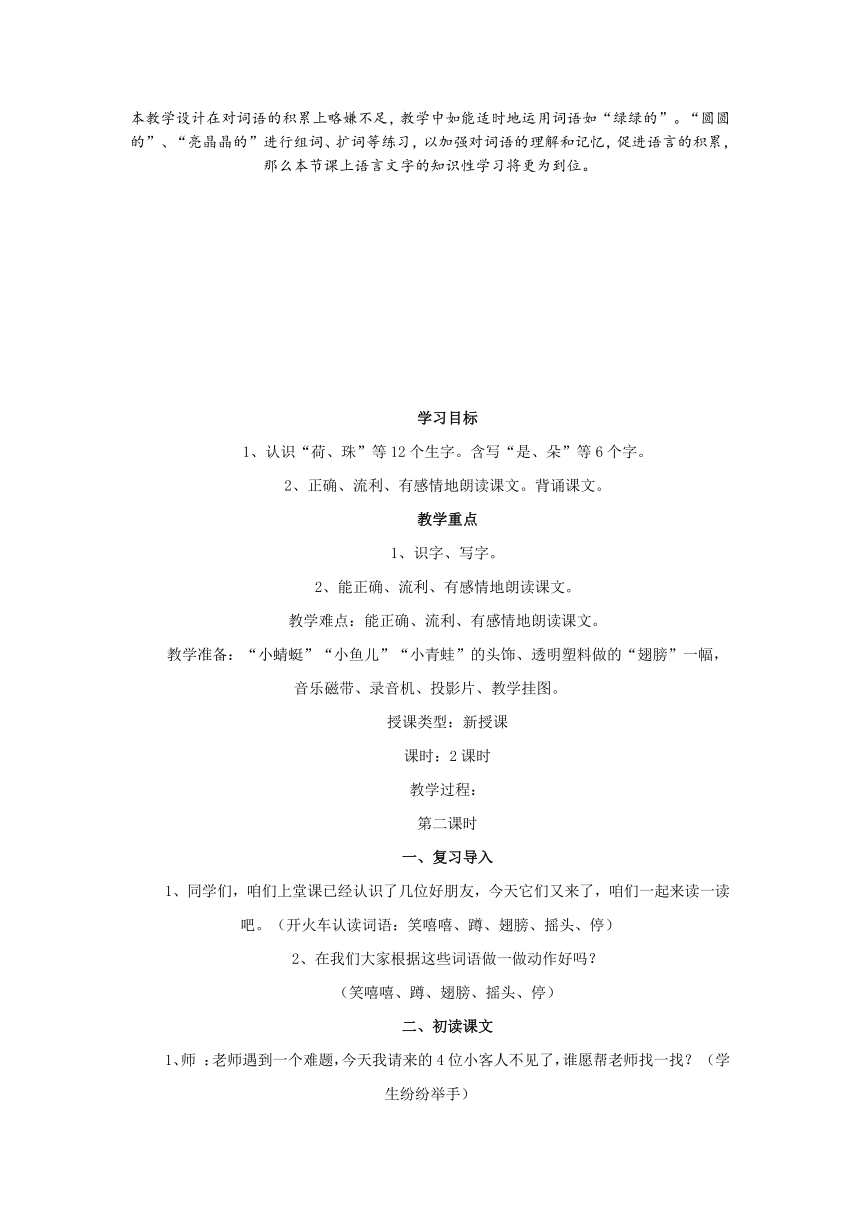 本教学设计在对词语的积累上略嫌不足，教学中如能适时地运用词语如“绿绿的”。“圆圆的”、“亮晶晶的”进行组词、扩词等练习，以加强对词语的理解和记忆，促进语言的积累，那么本节课上语言文字的知识性学习将更为到位。

学习目标

1、认识“荷、珠”等12个生字。含写“是、朵”等6个字。

2、正确、流利、有感情地朗读课文。背诵课文。

教学重点

1、识字、写字。

2、能正确、流利、有感情地朗读课文。

教学难点：能正确、流利、有感情地朗读课文。

教学准备：“小蜻蜓”“小鱼儿”“小青蛙”的头饰、透明塑料做的“翅膀”一幅，音乐磁带、录音机、投影片、教学挂图。

授课类型：新授课

课时：2课时

教学过程：

第二课时

一、复习导入

1、同学们，咱们上堂课已经认识了几位好朋友，今天它们又来了，咱们一起来读一读吧。（开火车认读词语：笑嘻嘻、蹲、翅膀、摇头、停）

2、在我们大家根据这些词语做一做动作好吗？

（笑嘻嘻、蹲、翅膀、摇头、停）

二、初读课文

1、师 ：老师遇到一个难题，今天我请来的4位小客人不见了，谁愿帮老师找一找？（学生纷纷举手）